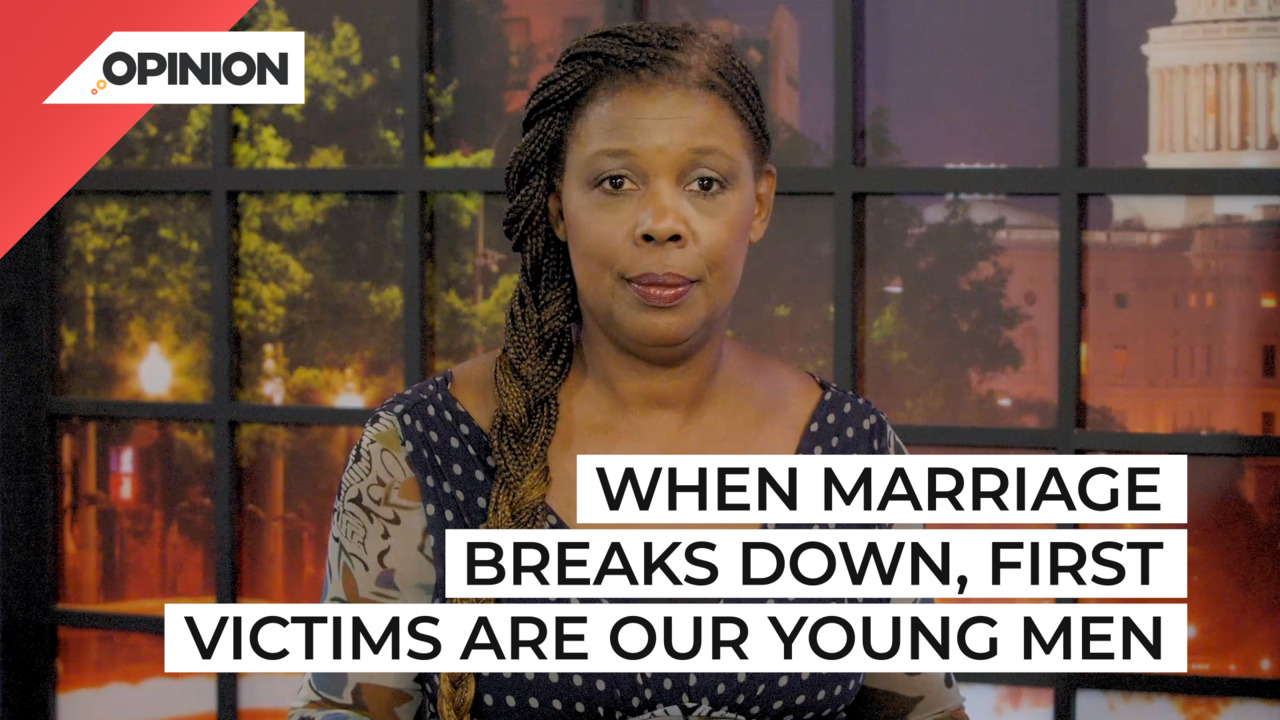 OPINION

WHEN MARRIAGE BREAKS DOWN, FIRST VICTIMS ARE OUR YOUNG MEN